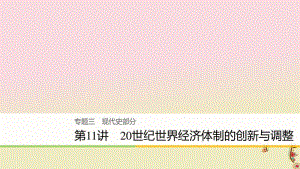 专题三　现代史部分

第11讲　20世纪世界经济体制的创新与调整